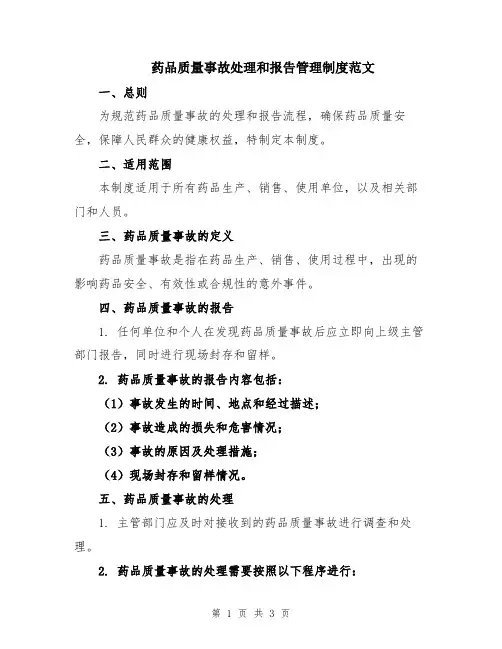 药品质量事故处理和报告管理制度范文

一、总则

为规范药品质量事故的处理和报告流程，确保药品质量安全，保障人民群众的健康权益，特制定本制度。

二、适用范围

本制度适用于所有药品生产、销售、使用单位，以及相关部门和人员。

三、药品质量事故的定义

药品质量事故是指在药品生产、销售、使用过程中，出现的影响药品安全、有效性或合规性的意外事件。

四、药品质量事故的报告

1. 任何单位和个人在发现药品质量事故后应立即向上级主管部门报告，同时进行现场封存和留样。

2. 药品质量事故的报告内容包括：

（1）事故发生的时间、地点和经过描述；

（2）事故造成的损失和危害情况；

（3）事故的原因及处理措施；

（4）现场封存和留样情况。

五、药品质量事故的处理

1. 主管部门应及时对接收到的药品质量事故进行调查和处理。

2. 药品质量事故的处理需要按照以下程序进行：

第 1 页 共 3 页